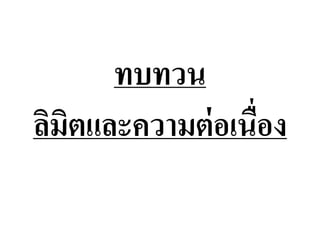 ทบทวน

ลิมิตและความต่อเนื่อง